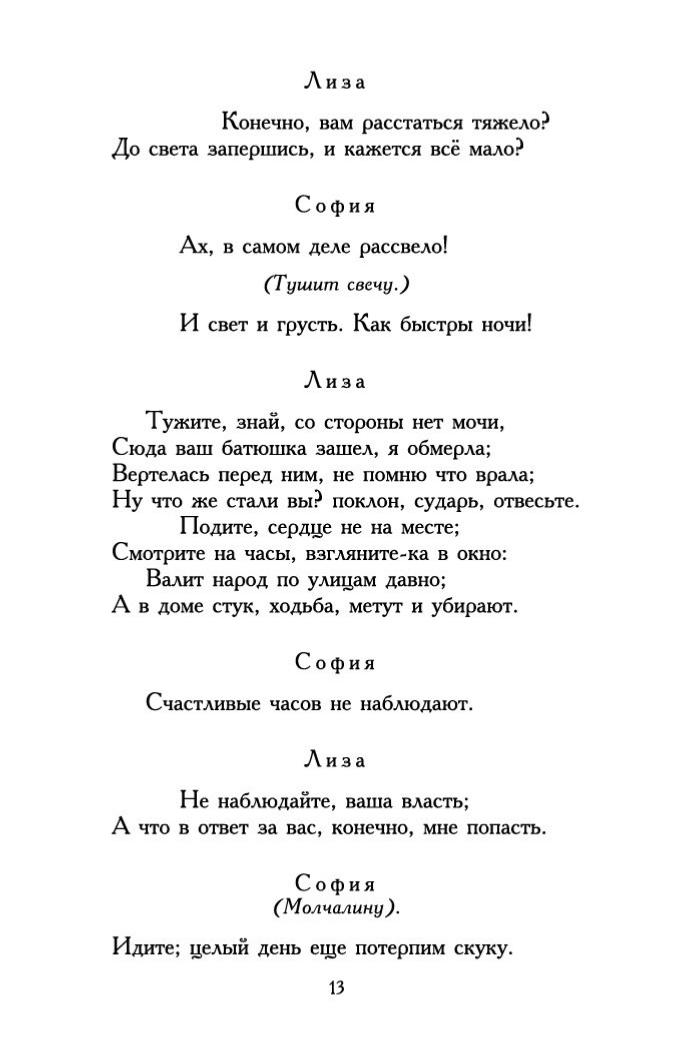 Лиза

Конечно, вам расстаться тяжело?
До света запершись, и кажется всё мало?

София

Ах, в самом деле рассвело!

(Тушит свечу.)

И свет и грусть. Как быстры ночи!

Лиза

Тужите, знай, со стороны нет мочи,
Сюда ваш батюшка зашел, я обмерла;
Вертелась перед ним, не помню что врала;
Ну что же стали вы? поклон, сударь, отвесьте.
Подите, сердце не на месте;
Смотрите на часы, взгляните-ка в окно:
Валит народ по улицам давно;
А в доме стук, ходьба, метут и убирают.

София

Счастливые часов не наблюдают.

Лиза

Не наблюдайте, ваша власть;
А что в ответ за вас, конечно, мне попасть.

София
(Молчалину).

Идите; целый день еще потерпим скуку.

13